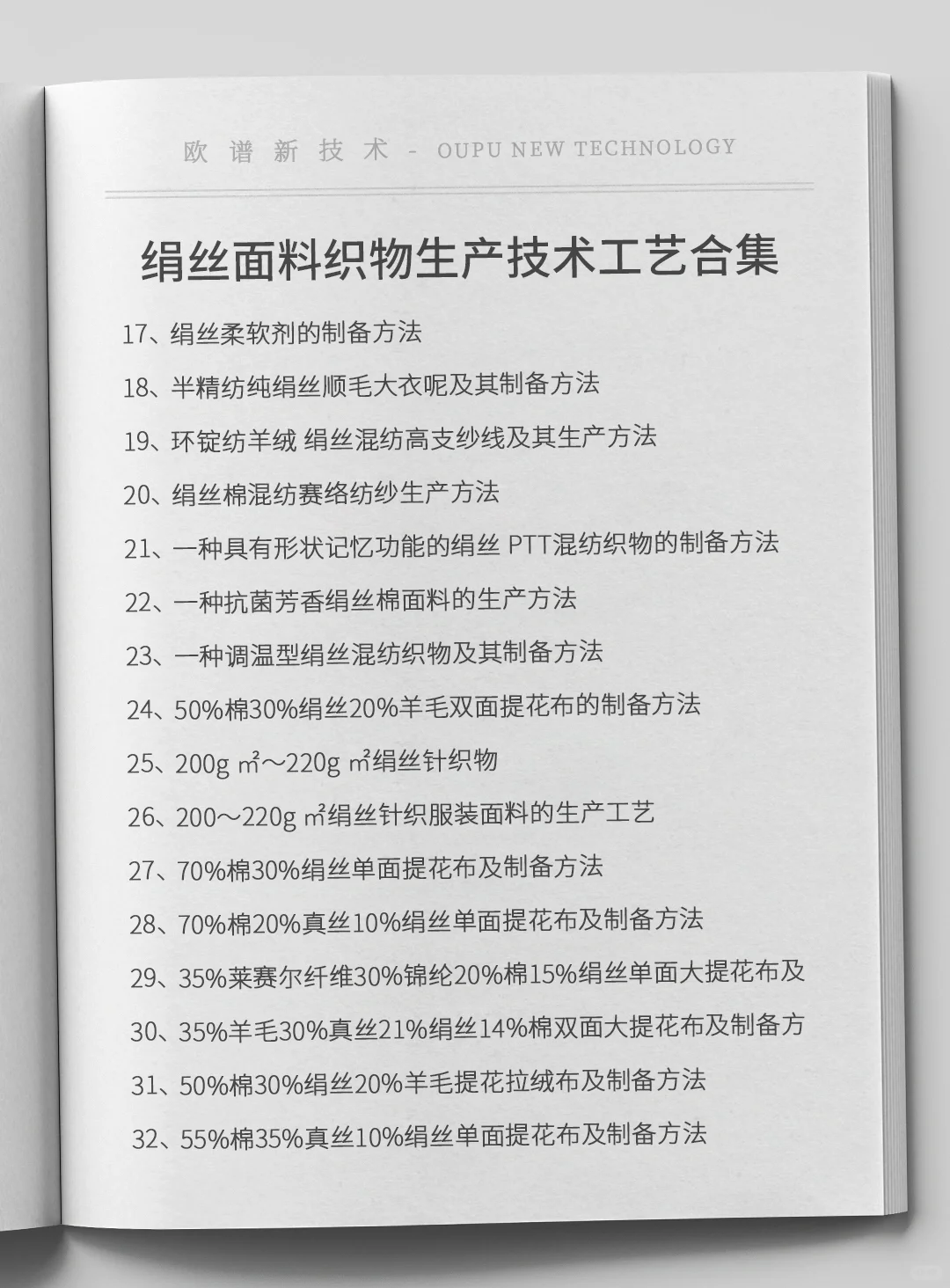 欧谱新技术 - OUPU NEW TECHNOLOGY

绢丝面料织物生产技术工艺合集

17、绢丝柔软剂的制备方法

18、半精纺纯绢丝顺毛大衣呢及其制备方法

19、环锭纺羊绒 绢丝混纺高支纱线及其生产方法

20、绢丝棉混纺赛络纺纱生产方法

21、一种具有形状记忆功能的绢丝 PTT混纺织物的制备方法

22、一种抗菌芳香绢丝棉面料的生产方法

23、一种调温型绢丝混纺织物及其制备方法

24、50%棉30%绢丝20%羊毛双面提花布的制备方法

25、200g ㎡～220g ㎡绢丝针织物

26、200～220g ㎡绢丝针织服装面料的生产工艺

27、70%棉30%绢丝单面提花布及制备方法

28、70%棉20%真丝10%绢丝单面提花布及制备方法

29、35%莱赛尔纤维30%锦纶20%棉15%绢丝单面大提花布及

30、35%羊毛30%真丝21%绢丝14%棉双面大提花布及制备方

31、50%棉30%绢丝20%羊毛提花拉绒布及制备方法

32、55%棉35%真丝10%绢丝单面提花布及制备方法